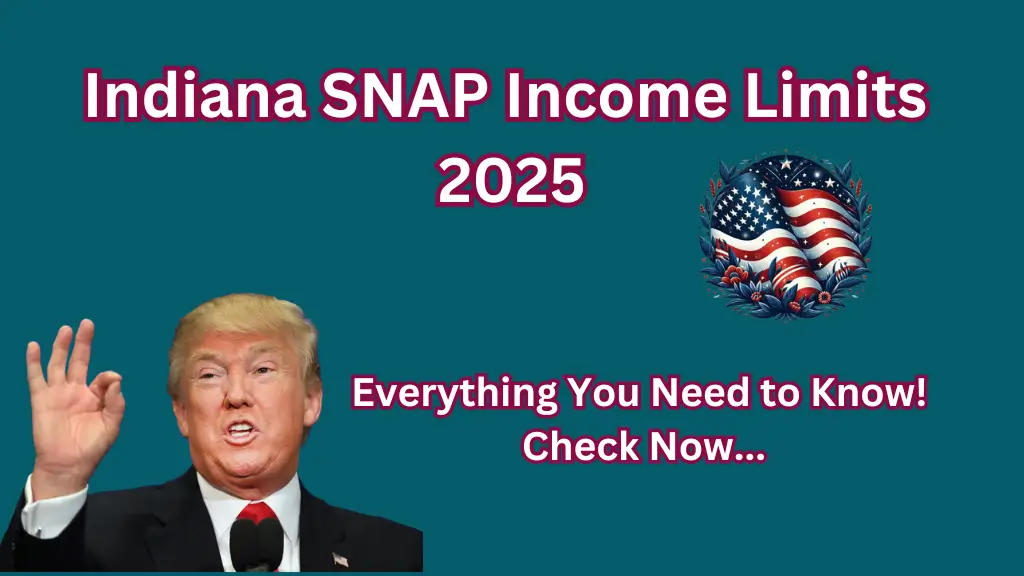 Indiana SNAP Income Limits 2025

Everything You Need to Know! Check Now...